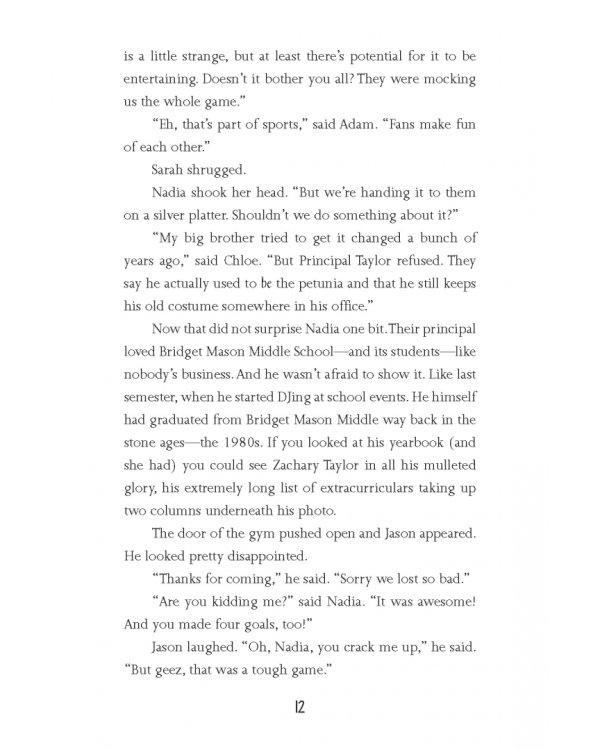 is a little strange, but at least there's potential for it to be entertaining. Doesn't it bother you all? They were mocking us the whole game."

"Eh, that's part of sports," said Adam. "Fans make fun of each other."

Sarah shrugged.

Nadia shook her head. "But we're handing it to them on a silver platter. Shouldn't we do something about it?"

"My big brother tried to get it changed a bunch of years ago," said Chloe. "But Principal Taylor refused. They say he actually used to be the petunia and that he still keeps his old costume somewhere in his office."

Now that did not surprise Nadia one bit. Their principal loved Bridget Mason Middle School—and its students—like nobody's business. And he wasn't afraid to show it. Like last semester, when he started DJing at school events. He himself had graduated from Bridget Mason Middle way back in the stone ages—the 1980s. If you looked at his yearbook (and she had) you could see Zachary Taylor in all his mulleted glory, his extremely long list of extracurriculars taking up two columns underneath his photo.

The door of the gym pushed open and Jason appeared. He looked pretty disappointed.

"Thanks for coming," he said. "Sorry we lost so bad."

"Are you kidding me?" said Nadia. "It was awesome! And you made four goals, too!"

Jason laughed. "Oh, Nadia, you crack me up," he said. "But geez, that was a tough game."

12